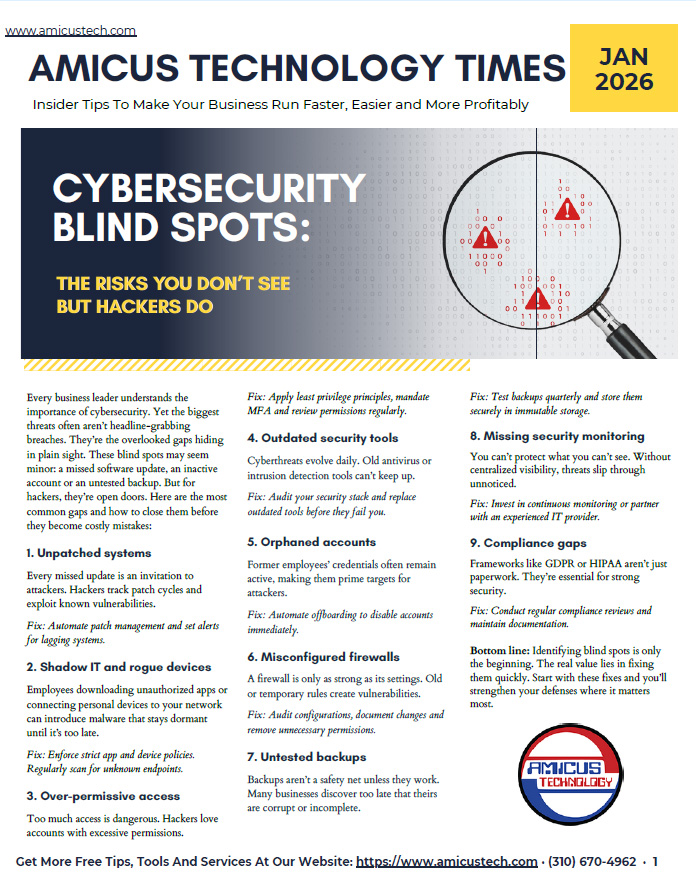 www.amicustech.com

AMICUS TECHNOLOGY TIMES

JAN 2026

Insider Tips To Make Your Business Run Faster, Easier and More Profitably

CYBERSECURITY BLIND SPOTS:

THE RISKS YOU DON'T SEE BUT HACKERS DO

Every business leader understands the importance of cybersecurity. Yet the biggest threats often aren't headline-grabbing breaches. They're the overlooked gaps hiding in plain sight. These blind spots may seem minor: a missed software update, an inactive account or an untested backup. But for hackers, they're open doors. Here are the most common gaps and how to close them before they become costly mistakes:

1. Unpatched systems

Every missed update is an invitation to attackers. Hackers track patch cycles and exploit known vulnerabilities.

Fix: Automate patch management and set alerts for lagging systems.

2. Shadow IT and rogue devices

Employees downloading unauthorized apps or connecting personal devices to your network can introduce malware that stays dormant until it's too late.

Fix: Enforce strict app and device policies. Regularly scan for unknown endpoints.

3. Over-permissive access

Too much access is dangerous. Hackers love accounts with excessive permissions.

Fix: Apply least privilege principles, mandate MFA and review permissions regularly.

4. Outdated security tools

Cyberthreats evolve daily. Old antivirus or intrusion detection tools can't keep up.

Fix: Audit your security stack and replace outdated tools before they fail you.

5. Orphaned accounts

Former employees' credentials often remain active, making them prime targets for attackers.

Fix: Automate offboarding to disable accounts immediately.

6. Misconfigured firewalls

A firewall is only as strong as its settings. Old or temporary rules create vulnerabilities.

Fix: Audit configurations, document changes and remove unnecessary permissions.

7. Untested backups

Backups aren't a safety net unless they work. Many businesses discover too late that theirs are corrupt or incomplete.

Fix: Test backups quarterly and store them securely in immutable storage.

8. Missing security monitoring

You can't protect what you can't see. Without centralized visibility, threats slip through unnoticed.

Fix: Invest in continuous monitoring or partner with an experienced IT provider.

9. Compliance gaps

Frameworks like GDPR or HIPAA aren't just paperwork. They're essential for strong security.

Fix: Conduct regular compliance reviews and maintain documentation.

Bottom line: Identifying blind spots is only the beginning. The real value lies in fixing them quickly. Start with these fixes and you'll strengthen your defenses where it matters most.

AMICUS TECHNOLOGY

Get More Free Tips, Tools And Services At Our Website: https://www.amicustech.com · (310) 670-4962 · 1